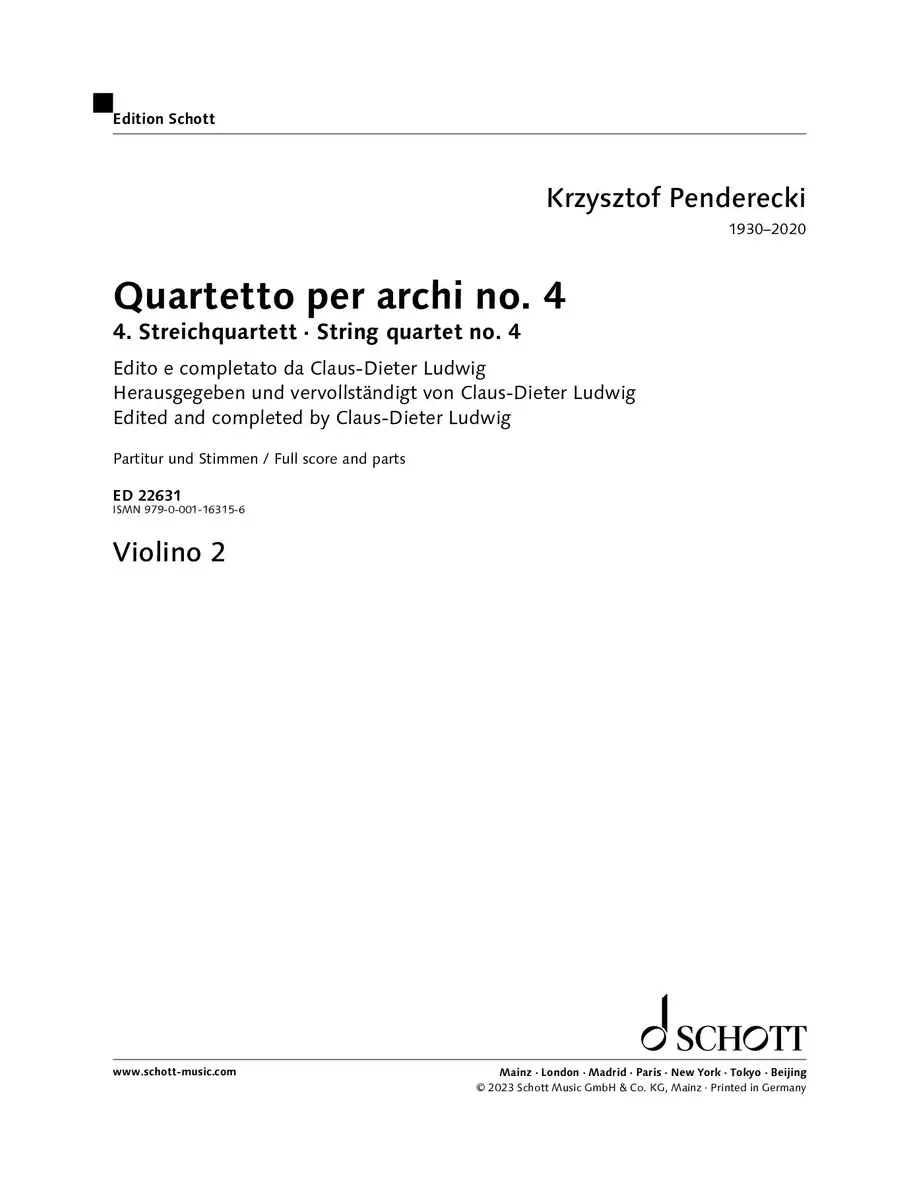 Edition Schott

Krzysztof Penderecki
1930–2020

Quartetto per archi no. 4
4. Streichquartett · String quartet no. 4

Edito e completato da Claus-Dieter Ludwig
Herausgegeben und vervollständigt von Claus-Dieter Ludwig
Edited and completed by Claus-Dieter Ludwig

Partitur und Stimmen / Full score and parts

ED 22631
ISMN 979-0-001-16315-6

Violino 2

SCHOTT

www.schott-music.com

Mainz · London · Madrid · Paris · New York · Tokyo · Beijing
© 2023 Schott Music GmbH & Co. KG, Mainz · Printed in Germany